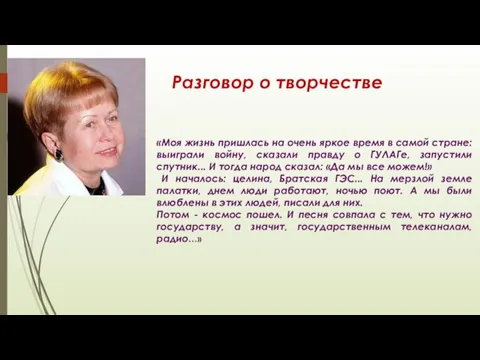 Разговор о творчестве

«Моя жизнь пришлась на очень яркое время в самой стране: выиграли войну, сказали правду о ГУЛАГе, запустили спутник... И тогда народ сказал: «Да мы все можем!»

И началось: целина, Братская ГЭС... На мерзлой земле палатки, днем люди работают, ночью поют. А мы были влюблены в этих людей, писали для них.
Потом - космос пошел. И песня совпала с тем, что нужно государству, а значит, государственным телеканалам, радио...»